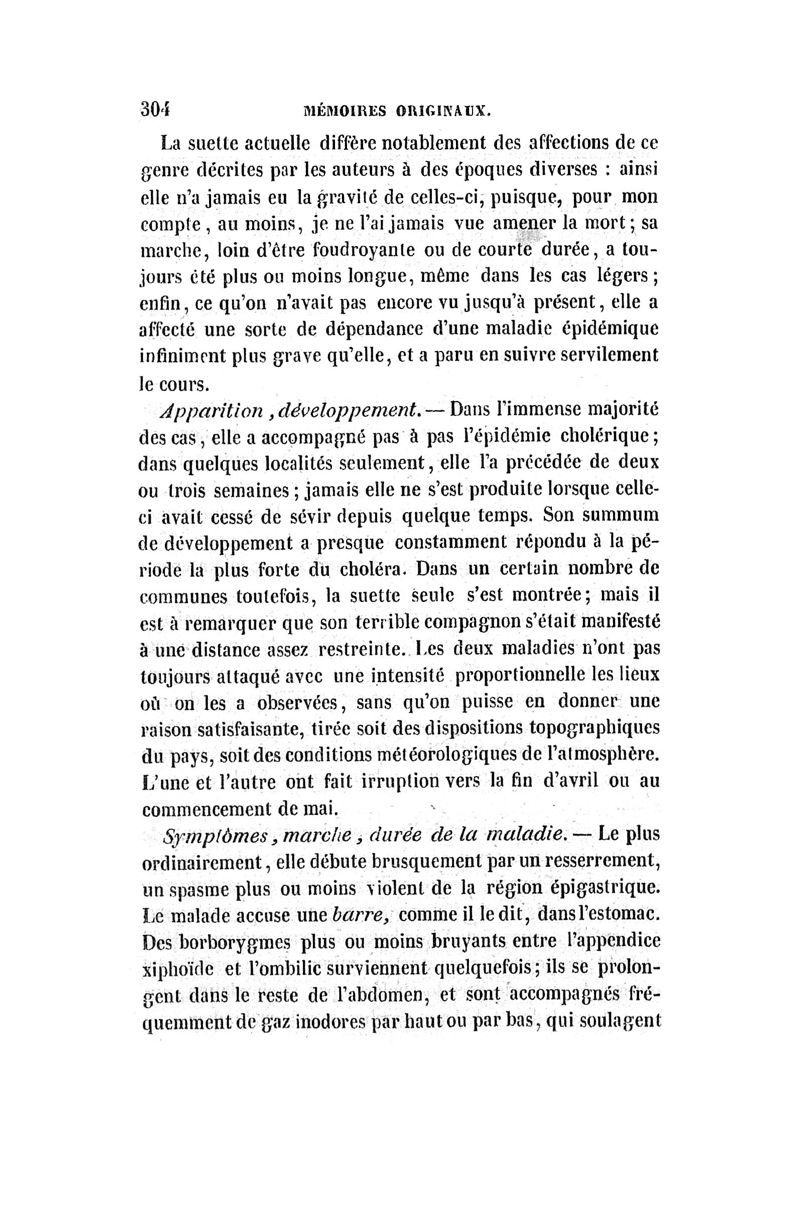 304 MÉMOIRES ORIGINAUX.

La suette actuelle diffère notablement des affections de ce genre décrites par les auteurs à des époques diverses : ainsi elle n'a jamais eu la gravité de celles-ci, puisque, pour mon compte, au moins, je ne l'ai jamais vue amener la mort; sa marche, loin d'être foudroyante ou de courte durée, a toujours été plus ou moins longue, même dans les cas légers; enfin, ce qu'on n'avait pas encore vu jusqu'à présent, elle a affecté une sorte de dépendance d'une maladie épidémique infiniment plus grave qu'elle, et a paru en suivre servilement le cours.

Apparition, développement. — Dans l'immense majorité des cas, elle a accompagné pas à pas l'épidémie cholérique; dans quelques localités seulement, elle l'a précédée de deux ou trois semaines; jamais elle ne s'est produite lorsque celle-ci avait cessé de sévir depuis quelque temps. Son summum de développement a presque constamment répondu à la période la plus forte du choléra. Dans un certain nombre de communes toutefois, la suette seule s'est montrée; mais il est à remarquer que son terrible compagnon s'était manifesté à une distance assez restreinte. Les deux maladies n'ont pas toujours attaqué avec une intensité proportionnelle les lieux où on les a observées, sans qu'on puisse en donner une raison satisfaisante, tirée soit des dispositions topographiques du pays, soit des conditions météorologiques de l'atmosphère. L'une et l'autre ont fait irruption vers la fin d'avril ou au commencement de mai.

Symptômes, marche, durée de la maladie. — Le plus ordinairement, elle débute brusquement par un resserrement, un spasme plus ou moins violent de la région épigastrique. Le malade accuse une barre, comme il le dit, dans l'estomac. Des borborygmes plus ou moins bruyants entre l'appendice xiphoïde et l'ombilic surviennent quelquefois; ils se prolongent dans le reste de l'abdomen, et sont accompagnés fréquemment de gaz inodores par haut ou par bas, qui soulagent